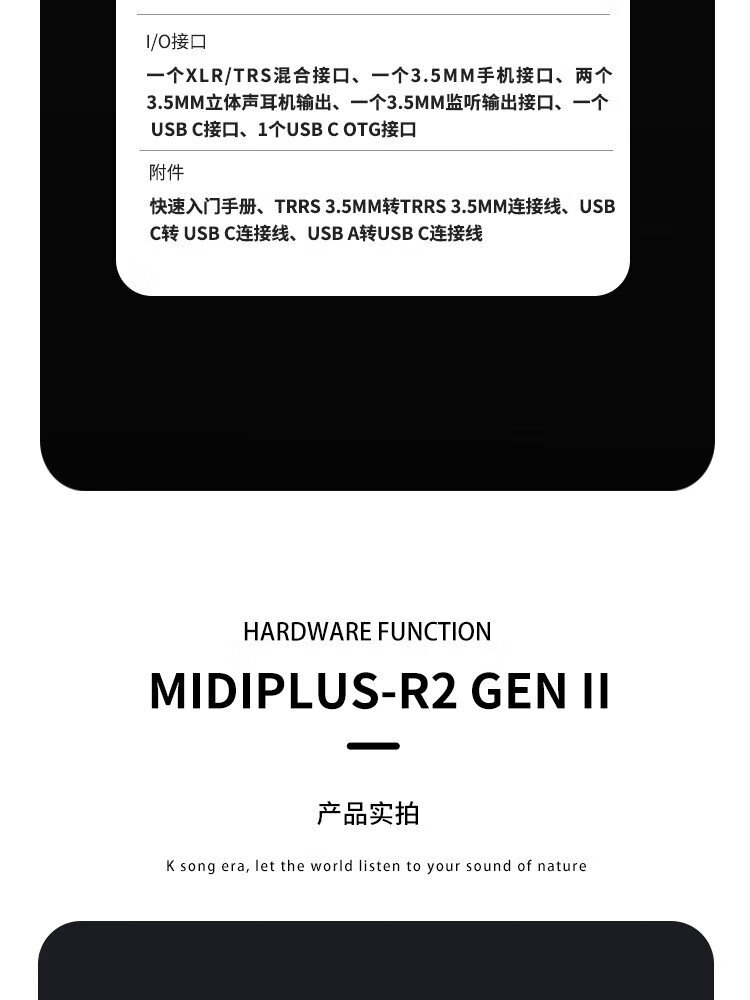 I/O接口

一个XLR/TRS混合接口、一个3.5MM手机接口、两个3.5MM立体声耳机输出、一个3.5MM监听输出接口、一个USB C接口、1个USB C OTG接口

附件

快速入门手册、TRRS 3.5MM转TRRS 3.5MM连接线、USB C转 USB C连接线、USB A转USB C连接线

HARDWARE FUNCTION

MIDIPLUS-R2 GEN II

产品实拍

K song era, let the world listen to your sound of nature